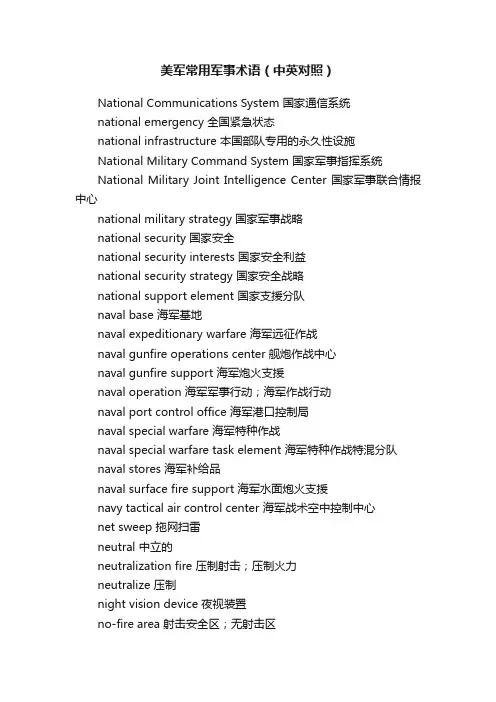 美军常用军事术语（中英对照）

National Communications System 国家通信系统

national emergency 全国紧急状态

national infrastructure 本国部队专用的永久性设施

National Military Command System 国家军事指挥系统

National Military Joint Intelligence Center 国家军事联合情报中心

national military strategy 国家军事战略

national security 国家安全

national security interests 国家安全利益

national security strategy 国家安全战略

national support element 国家支援分队

naval base 海军基地

naval expeditionary warfare 海军远征作战

naval gunfire operations center 舰炮作战中心

naval gunfire support 海军炮火支援

naval operation 海军军事行动；海军作战行动

naval port control office 海军港口控制局

naval special warfare 海军特种作战

naval special warfare task element 海军特种作战特混分队

naval stores 海军补给品

naval surface fire support 海军水面炮火支援

navy tactical air control center 海军战术空中控制中心

net sweep 拖网扫雷

neutral 中立的

neutralization fire 压制射击；压制火力

neutralize 压制

night vision device 夜视装置

no-fire area 射击安全区；无射击区